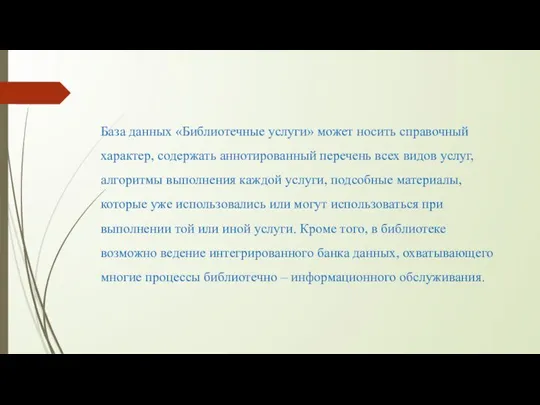 База данных «Библиотечные услуги» может носить справочный характер, содержать аннотированный перечень всех видов услуг, алгоритмы выполнения каждой услуги, подсобные материалы, которые уже использовались или могут использоваться при выполнении той или иной услуги. Кроме того, в библиотеке возможно ведение интегрированного банка данных, охватывающего многие процессы библиотечно – информационного обслуживания.